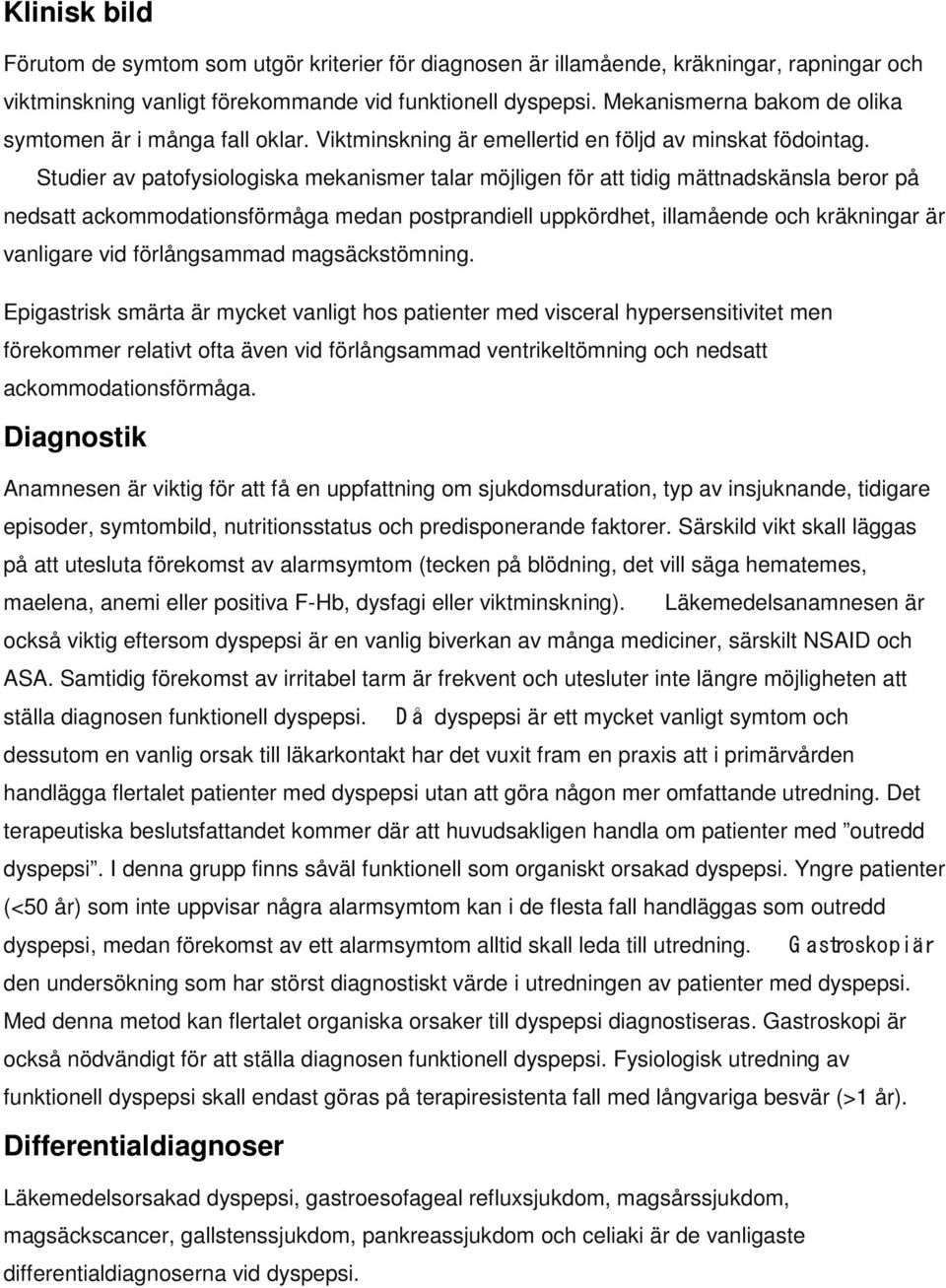 Klinisk bild

Förutom de symtom som utgör kriterier för diagnosen är illamående, kräkningar, rapningar och viktminskning vanligt förekommande vid funktionell dyspepsi. Mekanismerna bakom de olika symtomen är i många fall oklar. Viktminskning är emellertid en följd av minskat födointag. Studier av patofysiologiska mekanismer talar möjligen för att tidig mättnadskänsla beror på nedsatt ackommodationsförmåga medan postprandiell uppkördhet, illamående och kräkningar är vanligare vid förlångsammad magsäckstömning.

Epigastrisk smärta är mycket vanligt hos patienter med visceral hypersensitivitet men förekommer relativt ofta även vid förlångsammad ventrikeltömning och nedsatt ackommodationsförmåga.

Diagnostik

Anamnesen är viktig för att få en uppfattning om sjukdomsduration, typ av insjuknande, tidigare episoder, symtombild, nutritionsstatus och predisponerande faktorer. Särskild vikt skall läggas på att utesluta förekomst av alarmsymtom (tecken på blödning, det vill säga hematemes, maelena, anemi eller positiva F-Hb, dysfagi eller viktminskning). Läkemedelsanamnesen är också viktig eftersom dyspepsi är en vanlig biverkan av många mediciner, särskilt NSAID och ASA. Samtidig förekomst av irritabel tarm är frekvent och utesluter inte längre möjligheten att ställa diagnosen funktionell dyspepsi. Då dyspepsi är ett mycket vanligt symtom och dessutom en vanlig orsak till läkarkontakt har det vuxit fram en praxis att i primärvården handlägga flertalet patienter med dyspepsi utan att göra någon mer omfattande utredning. Det terapeutiska beslutsfattandet kommer där att huvudsakligen handla om patienter med ”outredd dyspepsi”. I denna grupp finns såväl funktionell som organiskt orsakad dyspepsi. Yngre patienter (<50 år) som inte uppvisar några alarmsymtom kan i de flesta fall handläggas som outredd dyspepsi, medan förekomst av ett alarmsymtom alltid skall leda till utredning. Gastroskopi är den undersökning som har störst diagnostiskt värde i utredningen av patienter med dyspepsi. Med denna metod kan flertalet organiska orsaker till dyspepsi diagnostiseras. Gastroskopi är också nödvändigt för att ställa diagnosen funktionell dyspepsi. Fysiologisk utredning av funktionell dyspepsi skall endast göras på terapiresistenta fall med långvariga besvär (>1 år).

Differentialdiagnoser

Läkemedelsorsakad dyspepsi, gastroesofageal refluxsjukdom, magsårssjukdom, magsäckscancer, gallstenssjukdom, pankreassjukdom och celiaki är de vanligaste differentialdiagnoserna vid dyspepsi.